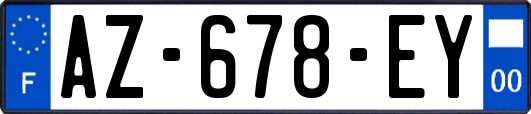 F
AZ-678-EY
00